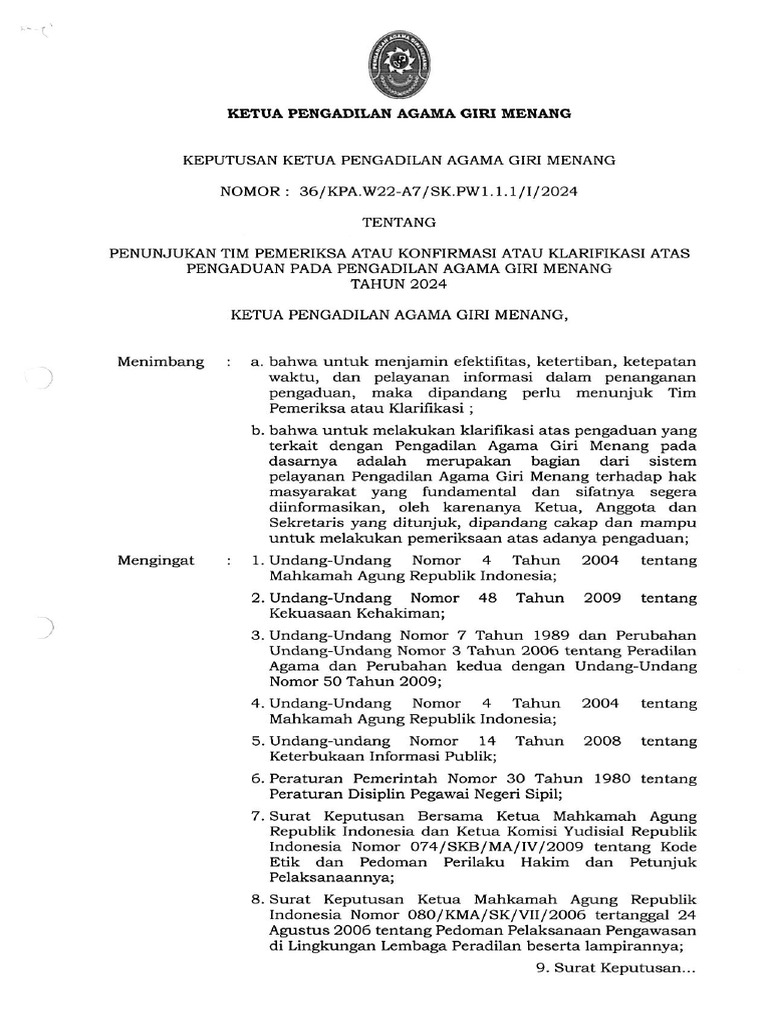 KETUA PENGADILAN AGAMA GIRI MENANG

KEPUTUSAN KETUA PENGADILAN AGAMA GIRI MENANG

NOMOR : 36/KPA.W22-A7/SK.PW1.1.1/I/2024

TENTANG

PENUNJUKAN TIM PEMERIKSA ATAU KONFIRMASI ATAU KLARIFIKASI ATAS PENGADUAN PADA PENGADILAN AGAMA GIRI MENANG TAHUN 2024

KETUA PENGADILAN AGAMA GIRI MENANG,

Menimbang : a. bahwa untuk menjamin efektifitas, ketertiban, ketepatan waktu, dan pelayanan informasi dalam penanganan pengaduan, maka dipandang perlu menunjuk Tim Pemeriksa atau Klarifikasi ;

b. bahwa untuk melakukan klarifikasi atas pengaduan yang terkait dengan Pengadilan Agama Giri Menang pada dasarnya adalah merupakan bagian dari sistem pelayanan Pengadilan Agama Giri Menang terhadap hak masyarakat yang fundamental dan sifatnya segera diinformasikan, oleh karenanya Ketua, Anggota dan Sekretaris yang ditunjuk, dipandang cakap dan mampu untuk melakukan pemeriksaan atas adanya pengaduan;

Mengingat : 1. Undang-Undang Nomor 4 Tahun 2004 tentang Mahkamah Agung Republik Indonesia;

2. Undang-Undang Nomor 48 Tahun 2009 tentang Kekuasaan Kehakiman;

3. Undang-Undang Nomor 7 Tahun 1989 dan Perubahan Undang-Undang Nomor 3 Tahun 2006 tentang Peradilan Agama dan Perubahan kedua dengan Undang-Undang Nomor 50 Tahun 2009;

4. Undang-Undang Nomor 4 Tahun 2004 tentang Mahkamah Agung Republik Indonesia;

5. Undang-undang Nomor 14 Tahun 2008 tentang Keterbukaan Informasi Publik;

6. Peraturan Pemerintah Nomor 30 Tahun 1980 tentang Peraturan Disiplin Pegawai Negeri Sipil;

7. Surat Keputusan Bersama Ketua Mahkamah Agung Republik Indonesia dan Ketua Komisi Yudisial Republik Indonesia Nomor 074/SKB/MA/IV/2009 tentang Kode Etik dan Pedoman Perilaku Hakim dan Petunjuk Pelaksanaannya;

8. Surat Keputusan Ketua Mahkamah Agung Republik Indonesia Nomor 080/KMA/SK/VII/2006 tertanggal 24 Agustus 2006 tentang Pedoman Pelaksanaan Pengawasan di Lingkungan Lembaga Peradilan beserta lampirannya;

9. Surat Keputusan...